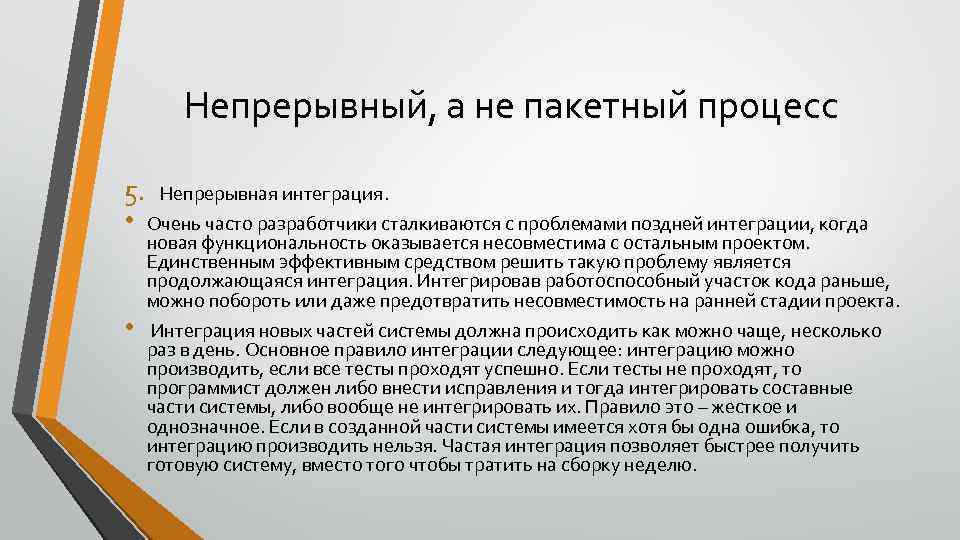 Непрерывный, а не пакетный процесс

5. Непрерывная интеграция.

• Очень часто разработчики сталкиваются с проблемами поздней интеграции, когда новая функциональность оказывается несовместима с остальным проектом. Единственным эффективным средством решить такую проблему является продолжающаяся интеграция. Интегрировав работоспособный участок кода раньше, можно побороть или даже предотвратить несовместимость на ранней стадии проекта.

• Интеграция новых частей системы должна происходить как можно чаще, несколько раз в день. Основное правило интеграции следующее: интеграцию можно производить, если все тесты проходят успешно. Если тесты не проходят, то программист должен либо внести исправления и тогда интегрировать составные части системы, либо вообще не интегрировать их. Правило это – жесткое и однозначное. Если в созданной части системы имеется хотя бы одна ошибка, то интеграцию производить нельзя. Частая интеграция позволяет быстрее получить готовую систему, вместо того чтобы тратить на сборку неделю.